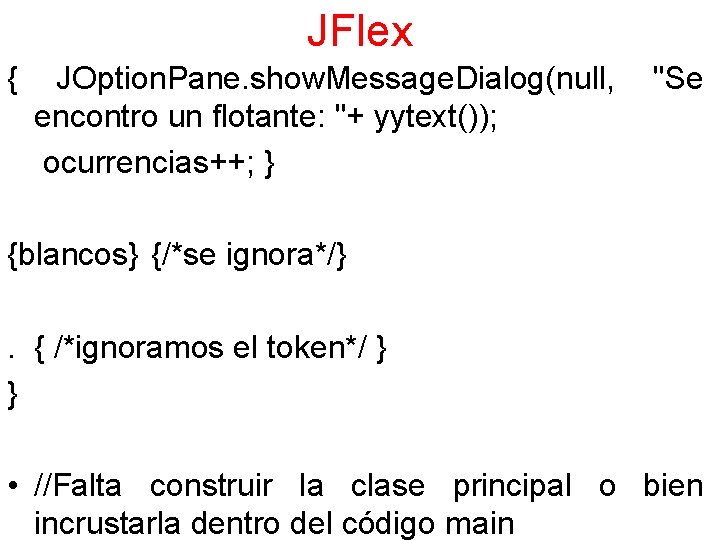 JFlex

{ JOptionPane.showMessageDialog(null, "Se encontro un flotante: "+ yytext());
ocurrencias++; }

{blancos} {/*se ignora*/}

. { /*ignoramos el token*/ }
}

• //Falta construir la clase principal o bien incrustarla dentro del código main